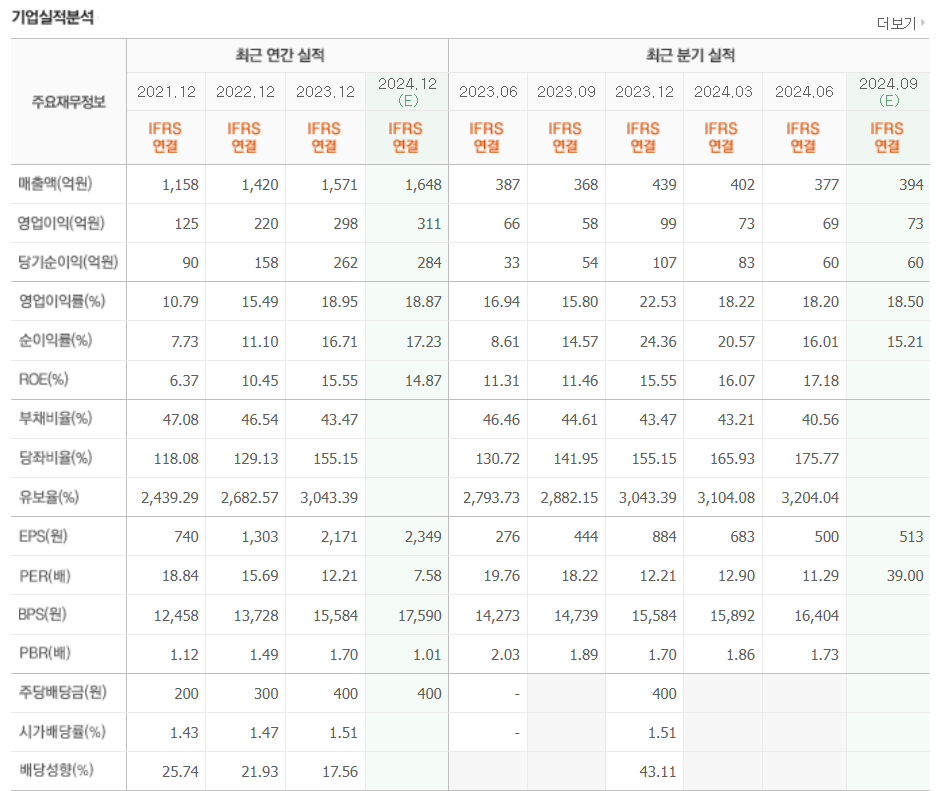 기업실적분석

더보기

| 주요재무정보 | 최근 연간 실적 | | | | 최근 분기 실적 | | | | | |
|---|---|---|---|---|---|---|---|---|---|---|
| | 2021.12 | 2022.12 | 2023.12 | 2024.12 (E) | 2023.06 | 2023.09 | 2023.12 | 2024.03 | 2024.06 | 2024.09 (E) |
| | IFRS 연결 | IFRS 연결 | IFRS 연결 | IFRS 연결 | IFRS 연결 | IFRS 연결 | IFRS 연결 | IFRS 연결 | IFRS 연결 | IFRS 연결 |
| 매출액(억원) | 1,158 | 1,420 | 1,571 | 1,648 | 387 | 368 | 439 | 402 | 377 | 394 |
| 영업이익(억원) | 125 | 220 | 298 | 311 | 66 | 58 | 99 | 73 | 69 | 73 |
| 당기순이익(억원) | 90 | 158 | 262 | 284 | 33 | 54 | 107 | 83 | 60 | 60 |
| 영업이익률(%) | 10.79 | 15.49 | 18.95 | 18.87 | 16.94 | 15.80 | 22.53 | 18.22 | 18.20 | 18.50 |
| 순이익률(%) | 7.73 | 11.10 | 16.71 | 17.23 | 8.61 | 14.57 | 24.36 | 20.57 | 16.01 | 15.21 |
| ROE(%) | 6.37 | 10.45 | 15.55 | 14.87 | 11.31 | 11.46 | 15.55 | 16.07 | 17.18 | |
| 부채비율(%) | 47.08 | 46.54 | 43.47 | | 46.46 | 44.61 | 43.47 | 43.21 | 40.56 | |
| 당좌비율(%) | 118.08 | 129.13 | 155.15 | | 130.72 | 141.95 | 155.15 | 165.93 | 175.77 | |
| 유보율(%) | 2,439.29 | 2,682.57 | 3,043.39 | | 2,793.73 | 2,882.15 | 3,043.39 | 3,104.08 | 3,204.04 | |
| EPS(원) | 740 | 1,303 | 2,171 | 2,349 | 276 | 444 | 884 | 683 | 500 | 513 |
| PER(배) | 18.84 | 15.69 | 12.21 | 7.58 | 19.76 | 18.22 | 12.21 | 12.90 | 11.29 | 39.00 |
| BPS(원) | 12,458 | 13,728 | 15,584 | 17,590 | 14,273 | 14,739 | 15,584 | 15,892 | 16,404 | |
| PBR(배) | 1.12 | 1.49 | 1.70 | 1.01 | 2.03 | 1.89 | 1.70 | 1.86 | 1.73 | |
| 주당배당금(원) | 200 | 300 | 400 | 400 | - | | 400 | | | |
| 시가배당률(%) | 1.43 | 1.47 | 1.51 | | - | | 1.51 | | | |
| 배당성향(%) | 25.74 | 21.93 | 17.56 | | | | 43.11 | | | |